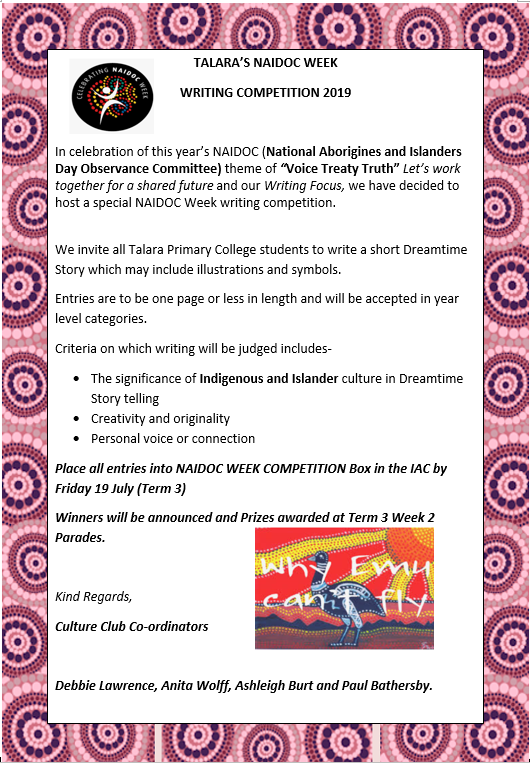 CELEBRATING NAIDOC WEEK

TALARA'S NAIDOC WEEK

WRITING COMPETITION 2019

In celebration of this year's NAIDOC (National Aborigines and Islanders Day Observance Committee) theme of "Voice Treaty Truth" Let's work together for a shared future and our Writing Focus, we have decided to host a special NAIDOC Week writing competition.

We invite all Talara Primary College students to write a short Dreamtime Story which may include illustrations and symbols.

Entries are to be one page or less in length and will be accepted in year level categories.

Criteria on which writing will be judged includes-

- The significance of Indigenous and Islander culture in Dreamtime Story telling
- Creativity and originality
- Personal voice or connection

Place all entries into NAIDOC WEEK COMPETITION Box in the IAC by Friday 19 July (Term 3)

Winners will be announced and Prizes awarded at Term 3 Week 2 Parades.

Why Emu can't fly

Kind Regards,

Culture Club Co-ordinators

Debbie Lawrence, Anita Wolff, Ashleigh Burt and Paul Bathersby.